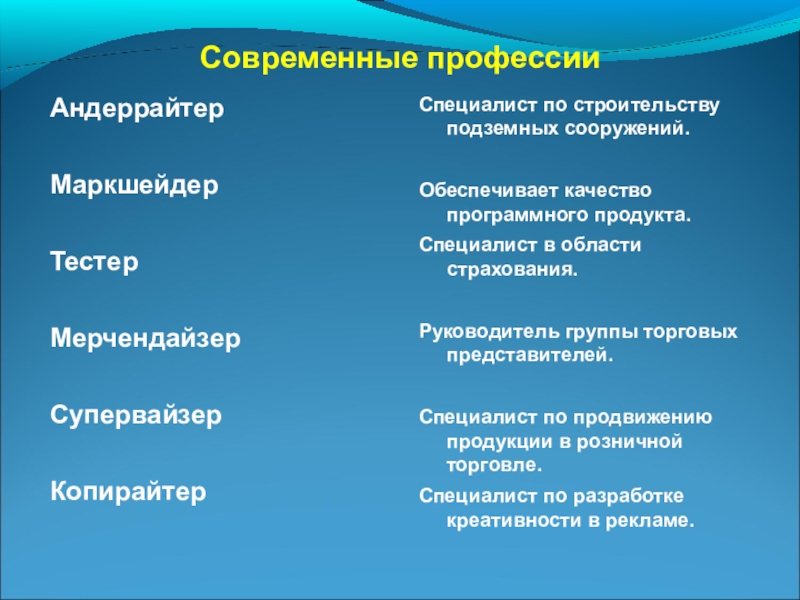 Современные профессии

Андеррайтер

Маркшейдер

Тестер

Мерчендайзер

Супервайзер

Копирайтер

Специалист по строительству подземных сооружений.

Обеспечивает качество программного продукта.

Специалист в области страхования.

Руководитель группы торговых представителей.

Специалист по продвижению продукции в розничной торговле.

Специалист по разработке креативности в рекламе.